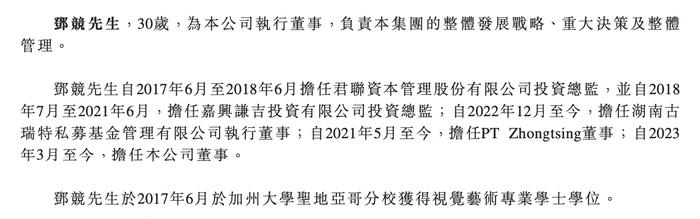 鄧競先生，30歲，為本公司執行董事，負責本集團的整體發展戰略、重大決策及整體管理。

鄧競先生自2017年6月至2018年6月擔任君聯資本管理股份有限公司投資總監，並自2018年7月至2021年6月，擔任嘉興謙吉投資有限公司投資總監；自2022年12月至今，擔任湖南古瑞特私募基金管理有限公司執行董事；自2021年5月至今，擔任PT Zhongtsing董事；自2023年3月至今，擔任本公司董事。

鄧競先生於2017年6月於加州大學聖地亞哥分校獲得視覺藝術專業學士學位。